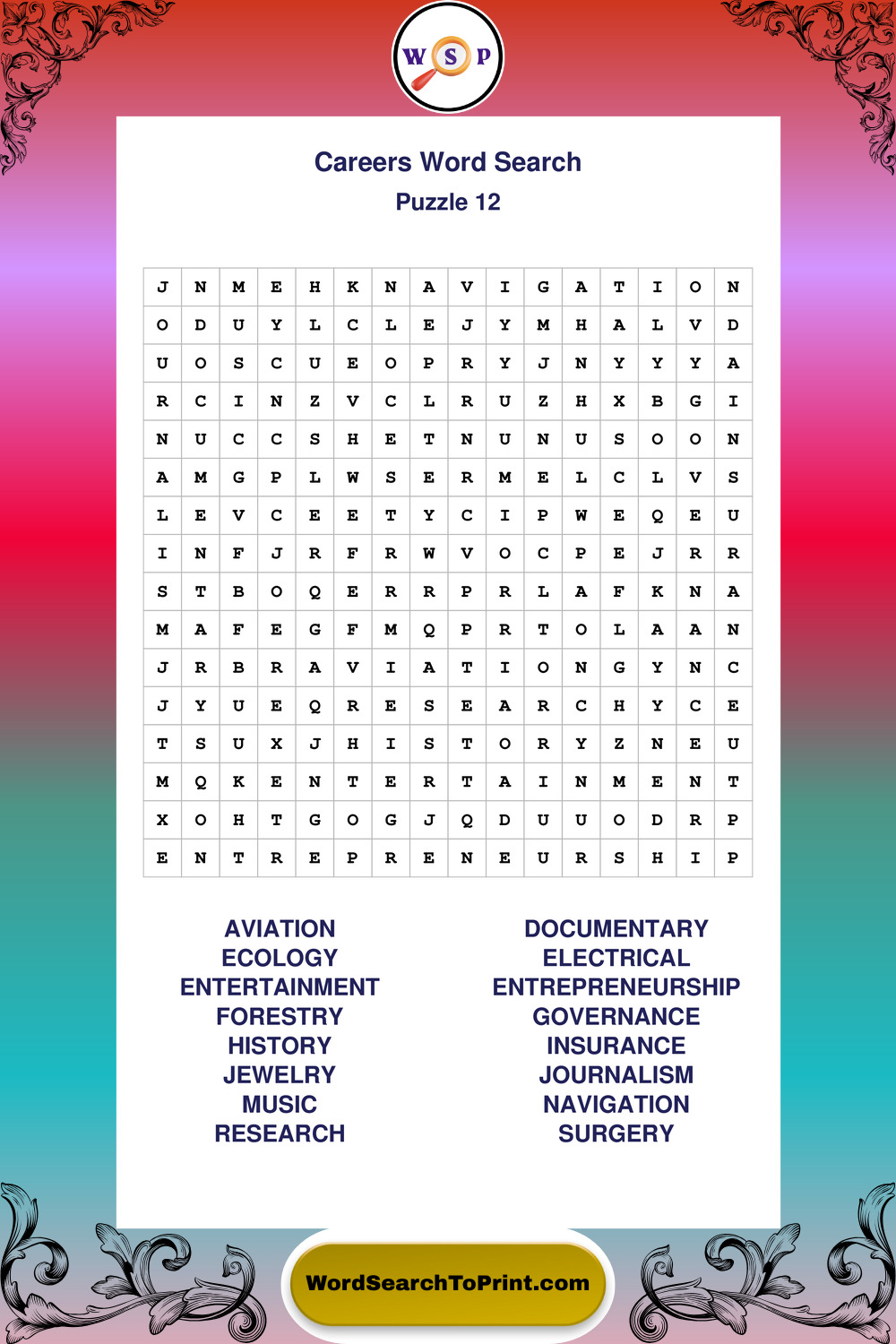 W S P

Careers Word Search
Puzzle 12

| J | N | M | E | H | K | N | A | V | I | G | A | T | I | O | N |
|---|---|---|---|---|---|---|---|---|---|---|---|---|---|---|---|
| O | D | U | Y | L | C | L | E | J | Y | M | H | A | L | V | D |
| U | O | S | C | U | E | O | P | R | Y | J | N | Y | Y | Y | A |
| R | C | I | N | Z | V | C | L | R | U | Z | H | X | B | G | I |
| N | U | C | C | S | H | E | T | N | U | N | U | S | O | O | N |
| A | M | G | P | L | W | S | E | R | M | E | L | C | L | V | S |
| L | E | V | C | E | E | T | Y | C | I | P | W | E | Q | E | U |
| I | N | F | J | R | F | R | W | V | O | C | P | E | J | R | R |
| S | T | B | O | Q | E | R | R | P | R | L | A | F | K | N | A |
| M | A | F | E | G | F | M | Q | P | R | T | O | L | A | A | N |
| J | R | B | R | A | V | I | A | T | I | O | N | G | Y | N | C |
| J | Y | U | E | Q | R | E | S | E | A | R | C | H | Y | C | E |
| T | S | U | X | J | H | I | S | T | O | R | Y | Z | N | E | U |
| M | Q | K | E | N | T | E | R | T | A | I | N | M | E | N | T |
| X | O | H | T | G | O | G | J | Q | D | U | U | O | D | R | P |
| E | N | T | R | E | P | R | E | N | E | U | R | S | H | I | P |

AVIATION
ECOLOGY
ENTERTAINMENT
FORESTRY
HISTORY
JEWELRY
MUSIC
RESEARCH

DOCUMENTARY
ELECTRICAL
ENTREPRENEURSHIP
GOVERNANCE
INSURANCE
JOURNALISM
NAVIGATION
SURGERY

WordSearchToPrint.com